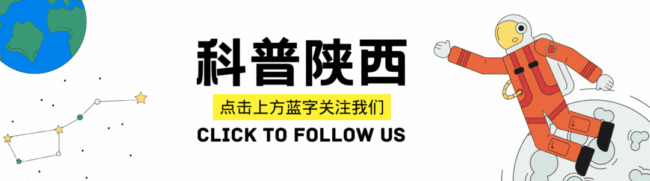 科普陕西

点击上方蓝字关注我们

CLICK TO FOLLOW US